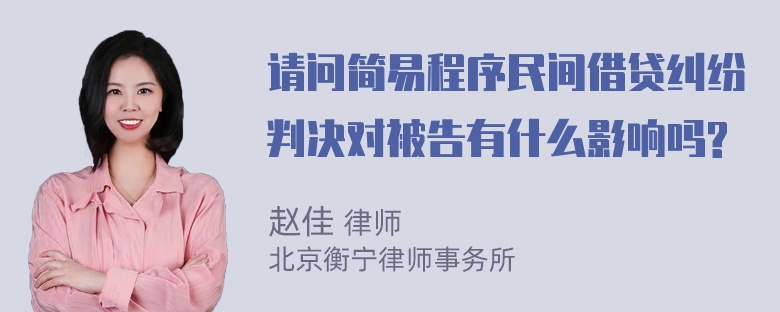 请问简易程序民间借贷纠纷判决对被告有什么影响吗?

赵佳 律师
北京衡宁律师事务所